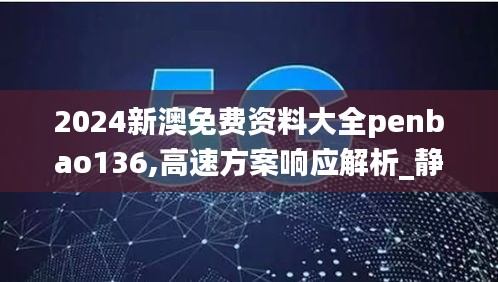 5G

2024新澳免费资料大全penbao136,高速方案响应解析_静